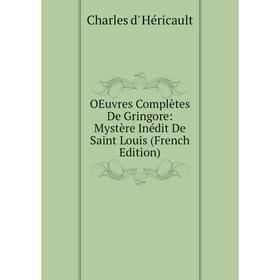 Charles d' Héricault

OEuvres Complètes De Gringore: Mystère Inédit De Saint Louis (French Edition)